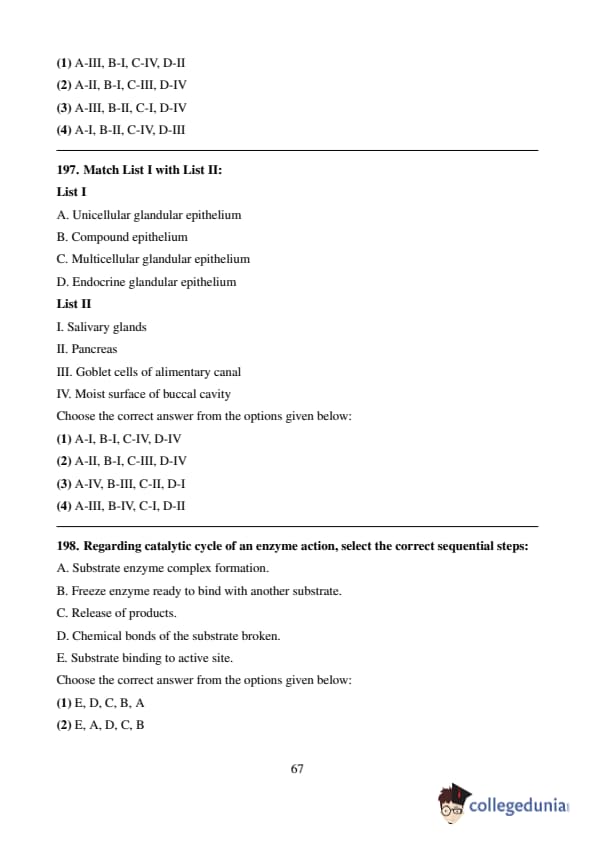 (1) A-III, B-I, C-IV, D-II
(2) A-II, B-I, C-III, D-IV
(3) A-III, B-II, C-I, D-IV
(4) A-I, B-II, C-IV, D-III

197. Match List I with List II:
List I
A. Unicellular glandular epithelium
B. Compound epithelium
C. Multicellular glandular epithelium
D. Endocrine glandular epithelium
List II
I. Salivary glands
II. Pancreas
III. Goblet cells of alimentary canal
IV. Moist surface of buccal cavity
Choose the correct answer from the options given below:
(1) A-I, B-I, C-IV, D-IV
(2) A-II, B-I, C-III, D-IV
(3) A-IV, B-III, C-II, D-I
(4) A-III, B-IV, C-I, D-II

198. Regarding catalytic cycle of an enzyme action, select the correct sequential steps:
A. Substrate enzyme complex formation.
B. Freeze enzyme ready to bind with another substrate.
C. Release of products.
D. Chemical bonds of the substrate broken.
E. Substrate binding to active site.
Choose the correct answer from the options given below:
(1) E, D, C, B, A
(2) E, A, D, C, B

67

collegedunia